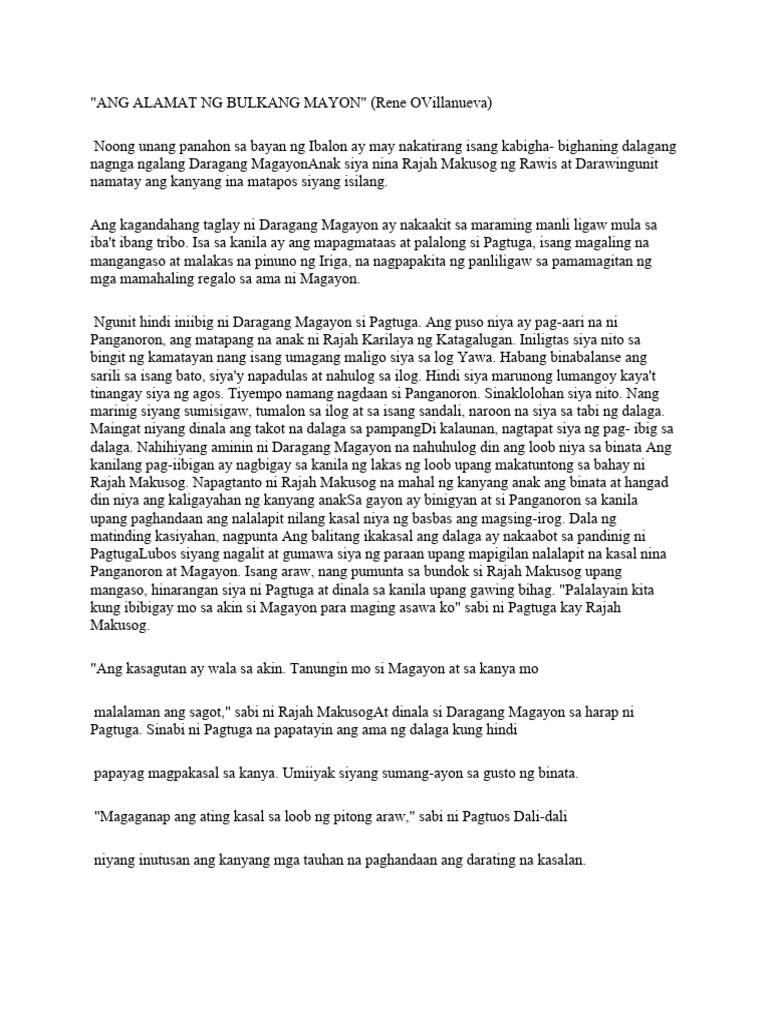 "ANG ALAMAT NG BULKANG MAYON" (Rene OVillanueva)

Noong unang panahon sa bayan ng Ibalon ay may nakatirang isang kabigha- bighaning dalagang nagnga ngalang Daragang MagayonAnak siya nina Rajah Makusog ng Rawis at Darawingunit namatay ang kanyang ina matapos siyang isilang.

Ang kagandahang taglay ni Daragang Magayon ay nakaakit sa maraming manli ligaw mula sa iba't ibang tribo. Isa sa kanila ay ang mapagmataas at palalong si Pagtuga, isang magaling na mangangaso at malakas na pinuno ng Iriga, na nagpapakita ng panliligaw sa pamamagitan ng mga mamahaling regalo sa ama ni Magayon.

Ngunit hindi iniibig ni Daragang Magayon si Pagtuga. Ang puso niya ay pag-aari na ni Panganoron, ang matapang na anak ni Rajah Karilaya ng Katagalugan. Iniligtas siya nito sa bingit ng kamatayan nang isang umagang maligo siya sa log Yawa. Habang binabalanse ang sarili sa isang bato, siya'y napadulas at nahulog sa ilog. Hindi siya marunong lumangoy kaya't tinangay siya ng agos. Tiyempo namang nagdaan si Panganoron. Sinaklolohan siya nito. Nang marinig siyang sumisigaw, tumalon sa ilog at sa isang sandali, naroon na siya sa tabi ng dalaga. Maingat niyang dinala ang takot na dalaga sa pampangDi kalaunan, nagtapat siya ng pag- ibig sa dalaga. Nahihiyang aminin ni Daragang Magayon na nahuhulog din ang loob niya sa binata Ang kanilang pag-iibigan ay nagbigay sa kanila ng lakas ng loob upang makatuntong sa bahay ni Rajah Makusog. Napagtanto ni Rajah Makusog na mahal ng kanyang anak ang binata at hangad din niya ang kaligayahan ng kanyang anakSa gayon ay binigyan at si Panganoron sa kanila upang paghandaan ang nalalapit nilang kasal niya ng basbas ang magsing-irog. Dala ng matinding kasiyahan, nagpunta Ang balitang ikakasal ang dalaga ay nakaabot sa pandinig ni PagtugaLubos siyang nagalit at gumawa siya ng paraan upang mapigilan nalalapit na kasal nina Panganoron at Magayon. Isang araw, nang pumunta sa bundok si Rajah Makusog upang mangaso, hinarangan siya ni Pagtuga at dinala sa kanila upang gawing bihag. "Palalayain kita kung ibibigay mo sa akin si Magayon para maging asawa ko" sabi ni Pagtuga kay Rajah Makusog.

"Ang kasagutan ay wala sa akin. Tanungin mo si Magayon at sa kanya mo

malalaman ang sagot," sabi ni Rajah MakusogAt dinala si Daragang Magayon sa harap ni Pagtuga. Sinabi ni Pagtuga na papatayin ang ama ng dalaga kung hindi

papayag magpakasal sa kanya. Umiiyak siyang sumang-ayon sa gusto ng binata.

"Magaganap ang ating kasal sa loob ng pitong araw," sabi ni Pagtuos Dali-dali

niyang inutusan ang kanyang mga tauhan na paghandaan ang darating na kasalan.